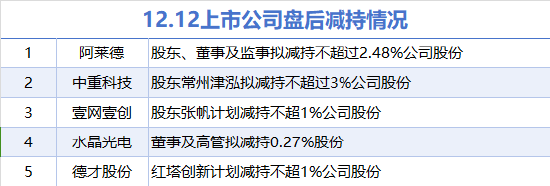 12.12上市公司盘后减持情况

| 1 | 阿莱德 | 股东、董事及监事拟减持不超过2.48%公司股份 |
|---|---|---|
| 2 | 中重科技 | 股东常州津泓拟减持不超过3%公司股份 |
| 3 | 壹网壹创 | 股东张帆计划减持不超1%公司股份 |
| 4 | 水晶光电 | 董事及高管拟减持0.27%股份 |
| 5 | 德才股份 | 红塔创新计划减持不超1%公司股份 |